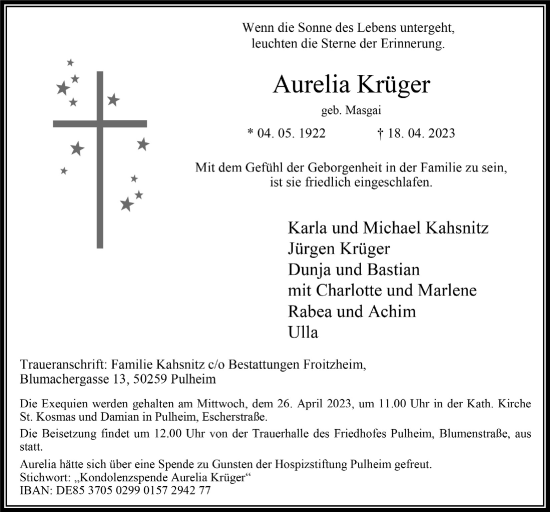 Wenn die Sonne des Lebens untergeht,
leuchten die Sterne der Erinnerung.

Aurelia Krüger

geb. Masgai

* 04. 05. 1922 † 18. 04. 2023

Mit dem Gefühl der Geborgenheit in der Familie zu sein,
ist sie friedlich eingeschlafen.

Karla und Michael Kahsnitz
Jürgen Krüger
Dunja und Bastian
mit Charlotte und Marlene
Rabea und Achim
Ulla

Traueranschrift: Familie Kahsnitz c/o Bestattungen Froitzheim,
Blumachergasse 13, 50259 Pulheim

Die Exequien werden gehalten am Mittwoch, dem 26. April 2023, um 11.00 Uhr in der Kath. Kirche St. Kosmas und Damian in Pulheim, Escherstraße.

Die Beisetzung findet um 12.00 Uhr von der Trauerhalle des Friedhofes Pulheim, Blumenstraße, aus statt.

Aurelia hätte sich über eine Spende zu Gunsten der Hospizstiftung Pulheim gefreut.
Stichwort: „Kondolenzspende Aurelia Krüger“
IBAN: DE85 3705 0299 0157 2942 77